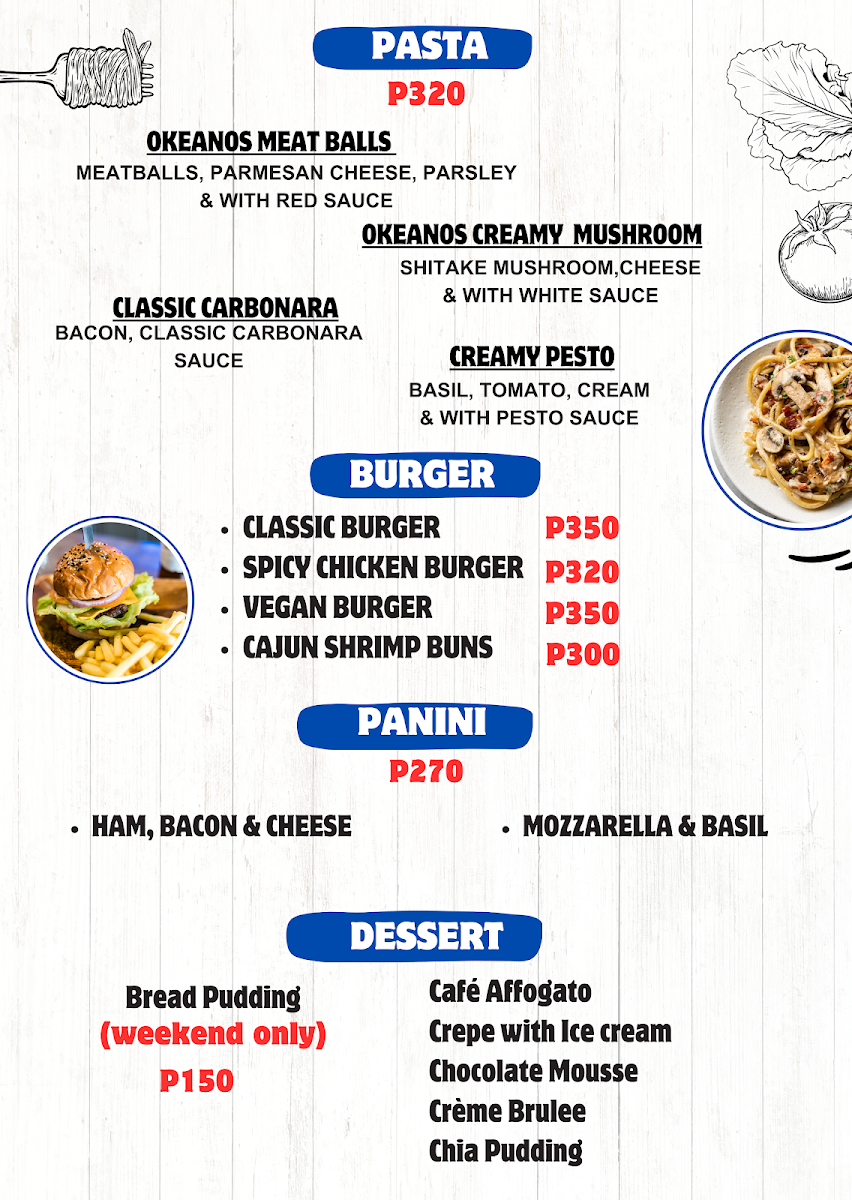 PASTA
P320

OKEANOS MEAT BALLS
MEATBALLS, PARMESAN CHEESE, PARSLEY
& WITH RED SAUCE

OKEANOS CREAMY MUSHROOM
SHITAKE MUSHROOM,CHEESE
& WITH WHITE SAUCE

CLASSIC CARBONARA
BACON, CLASSIC CARBONARA SAUCE

CREAMY PESTO
BASIL, TOMATO, CREAM
& WITH PESTO SAUCE

BURGER

• CLASSIC BURGER P350
• SPICY CHICKEN BURGER P320
• VEGAN BURGER P350
• CAJUN SHRIMP BUNS P300

PANINI
P270

• HAM, BACON & CHEESE
• MOZZARELLA & BASIL

DESSERT

Bread Pudding
(weekend only)
P150

Café Affogato
Crepe with Ice cream
Chocolate Mousse
Crème Brulee
Chia Pudding